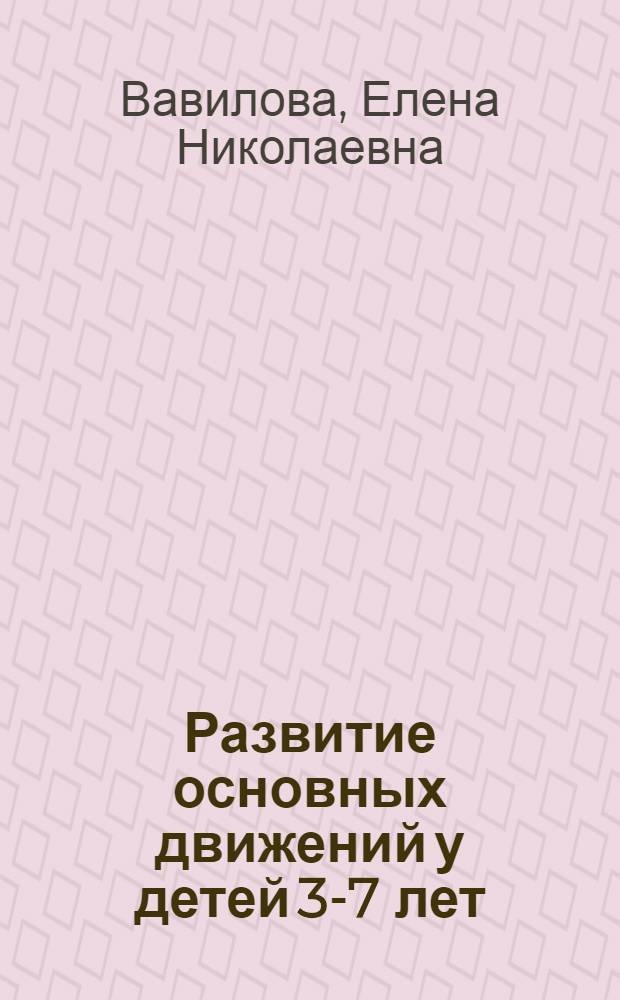 Вавилова, Елена Николаевна

Развитие основных движений у детей 3-7 лет